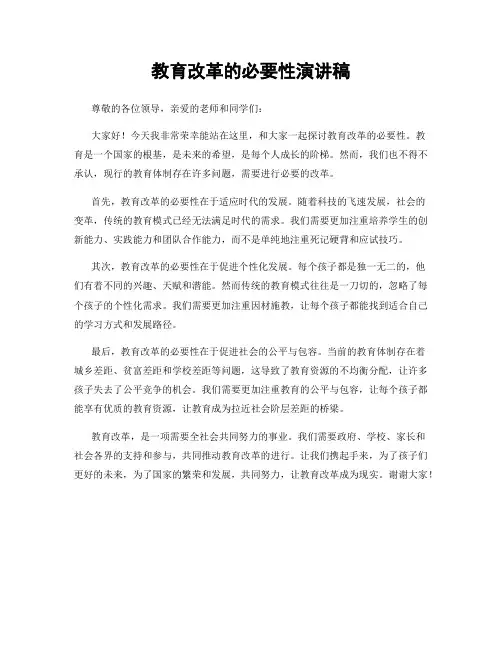 教育改革的必要性演讲稿

尊敬的各位领导，亲爱的老师和同学们：

大家好！今天我非常荣幸能站在这里，和大家一起探讨教育改革的必要性。教育是一个国家的根基，是未来的希望，是每个人成长的阶梯。然而，我们也不得不承认，现行的教育体制存在许多问题，需要进行必要的改革。

首先，教育改革的必要性在于适应时代的发展。随着科技的飞速发展，社会的变革，传统的教育模式已经无法满足时代的需求。我们需要更加注重培养学生的创新能力、实践能力和团队合作能力，而不是单纯地注重死记硬背和应试技巧。

其次，教育改革的必要性在于促进个性化发展。每个孩子都是独一无二的，他们有着不同的兴趣、天赋和潜能。然而传统的教育模式往往是一刀切的，忽略了每个孩子的个性化需求。我们需要更加注重因材施教，让每个孩子都能找到适合自己的学习方式和发展路径。

最后，教育改革的必要性在于促进社会的公平与包容。当前的教育体制存在着城乡差距、贫富差距和学校差距等问题，这导致了教育资源的不均衡分配，让许多孩子失去了公平竞争的机会。我们需要更加注重教育的公平与包容，让每个孩子都能享有优质的教育资源，让教育成为拉近社会阶层差距的桥梁。

教育改革，是一项需要全社会共同努力的事业。我们需要政府、学校、家长和社会各界的支持和参与，共同推动教育改革的进行。让我们携起手来，为了孩子们更好的未来，为了国家的繁荣和发展，共同努力，让教育改革成为现实。谢谢大家！